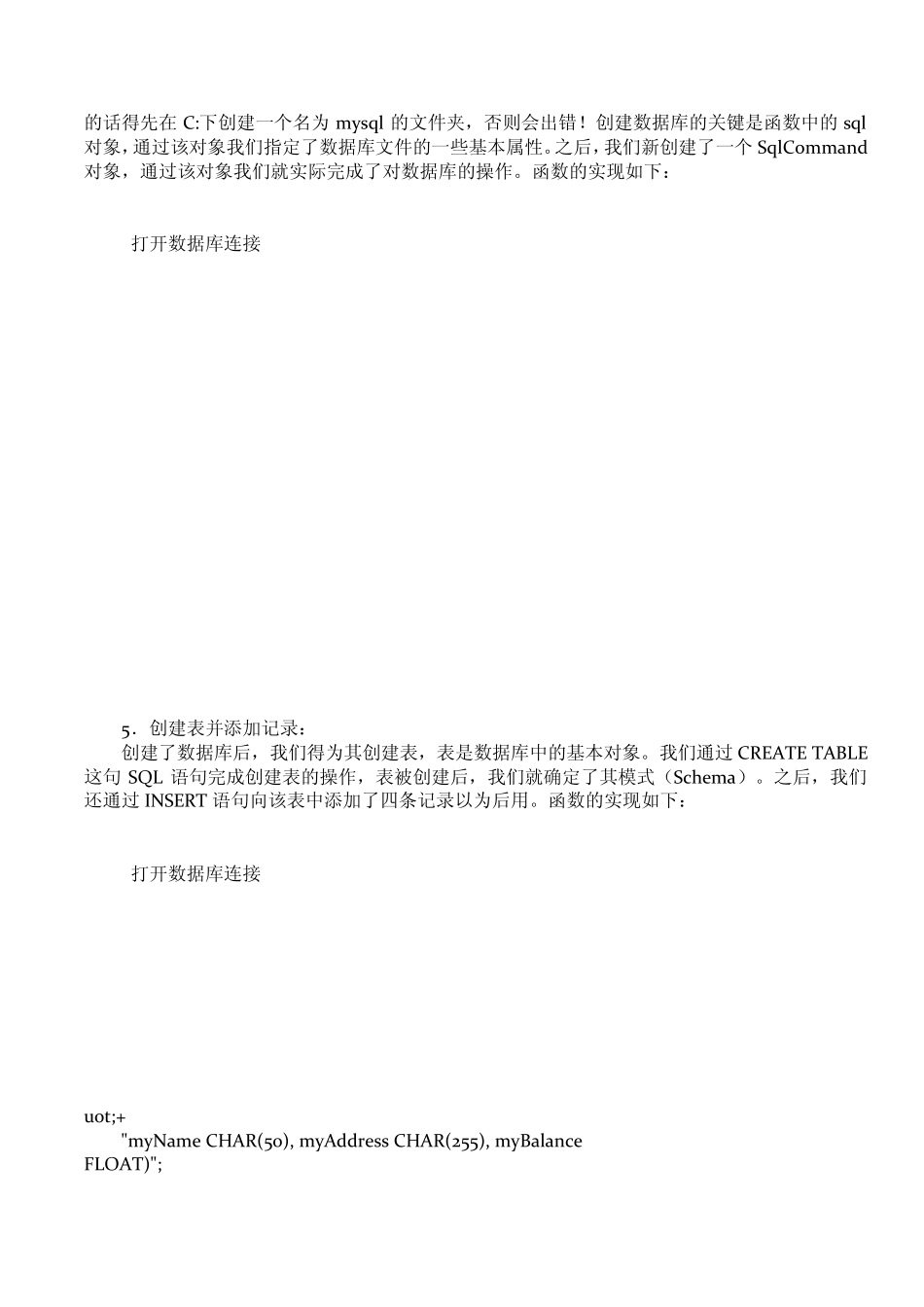 的话得先在 C:下创建一个名为 mysql 的文件夹，否则会出错！创建数据库的关键是函数中的 sql 对象，通过该对象我们指定了数据库文件的一些基本属性。之后，我们新创建了一个 SqlCommand 对象，通过该对象我们就实际完成了对数据库的操作。函数的实现如下：

打开数据库连接

5．创建表并添加记录：

创建了数据库后，我们得为其创建表，表是数据库中的基本对象。我们通过 CREATE TABLE 这句 SQL 语句完成创建表的操作，表被创建后，我们就确定了其模式（Schema）。之后，我们还通过 INSERT 语句向该表中添加了四条记录以为后用。函数的实现如下：

打开数据库连接

uot;+
"myName CHAR(50), myAddress CHAR(255), myBalance FLOAT)";